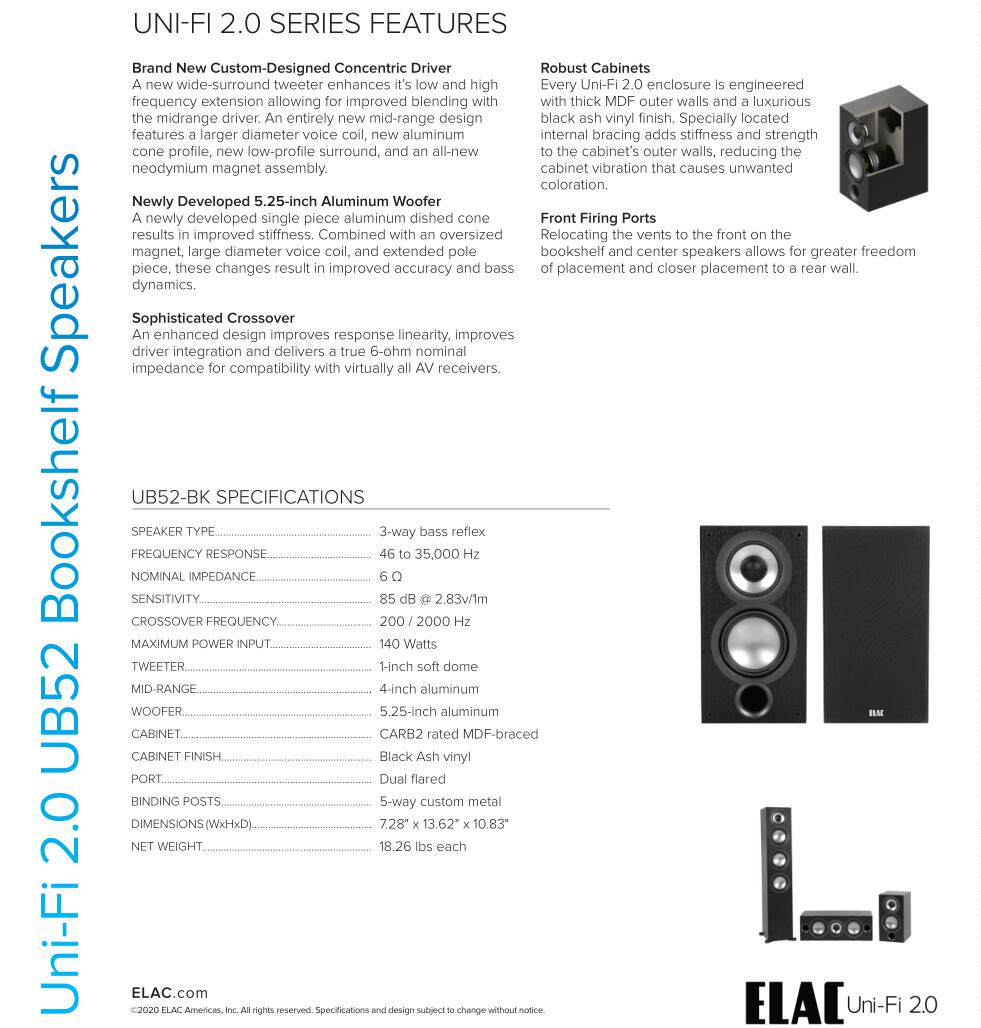 Uni-Fi 2.0 UB52 Bookshelf Speakers

UNI-FI 2.0 SERIES FEATURES

Brand New Custom-Designed Concentric Driver
A new wide-surround tweeter enhances it's low and high frequency extension allowing for improved blending with the midrange driver. An entirely new mid-range design features a larger diameter voice coil, new aluminum cone profile, new low-profile surround, and an all-new neodymium magnet assembly.

Newly Developed 5.25-inch Aluminum Woofer
A newly developed single piece aluminum dished cone results in improved stiffness. Combined with an oversized magnet, large diameter voice coil, and extended pole piece, these changes result in improved accuracy and bass dynamics.

Sophisticated Crossover
An enhanced design improves response linearity, improves driver integration and delivers a true 6-ohm nominal impedance for compatibility with virtually all AV receivers.

Robust Cabinets
Every Uni-Fi 2.0 enclosure is engineered with thick MDF outer walls and a luxurious black ash vinyl finish. Specially located internal bracing adds stiffness and strength to the cabinet's outer walls, reducing the cabinet vibration that causes unwanted coloration.

Front Firing Ports
Relocating the vents to the front on the bookshelf and center speakers allows for greater freedom of placement and closer placement to a rear wall.

UB52-BK SPECIFICATIONS

| | |
|---|---|
| SPEAKER TYPE | 3-way bass reflex |
| FREQUENCY RESPONSE | 46 to 35,000 Hz |
| NOMINAL IMPEDANCE | 6 Ω |
| SENSITIVITY | 85 dB @ 2.83v/1m |
| CROSSOVER FREQUENCY | 200 / 2000 Hz |
| MAXIMUM POWER INPUT | 140 Watts |
| TWEETER | 1-inch soft dome |
| MID-RANGE | 4-inch aluminum |
| WOOFER | 5.25-inch aluminum |
| CABINET | CARB2 rated MDF-braced |
| CABINET FINISH | Black Ash vinyl |
| PORT | Dual flared |
| BINDING POSTS | 5-way custom metal |
| DIMENSIONS (WxHxD) | 7.28" x 13.62" x 10.83" |
| NET WEIGHT | 18.26 lbs each |

ELAC

ELAC.com
©2020 ELAC Americas, Inc. All rights reserved. Specifications and design subject to change without notice.

ELAC Uni-Fi 2.0